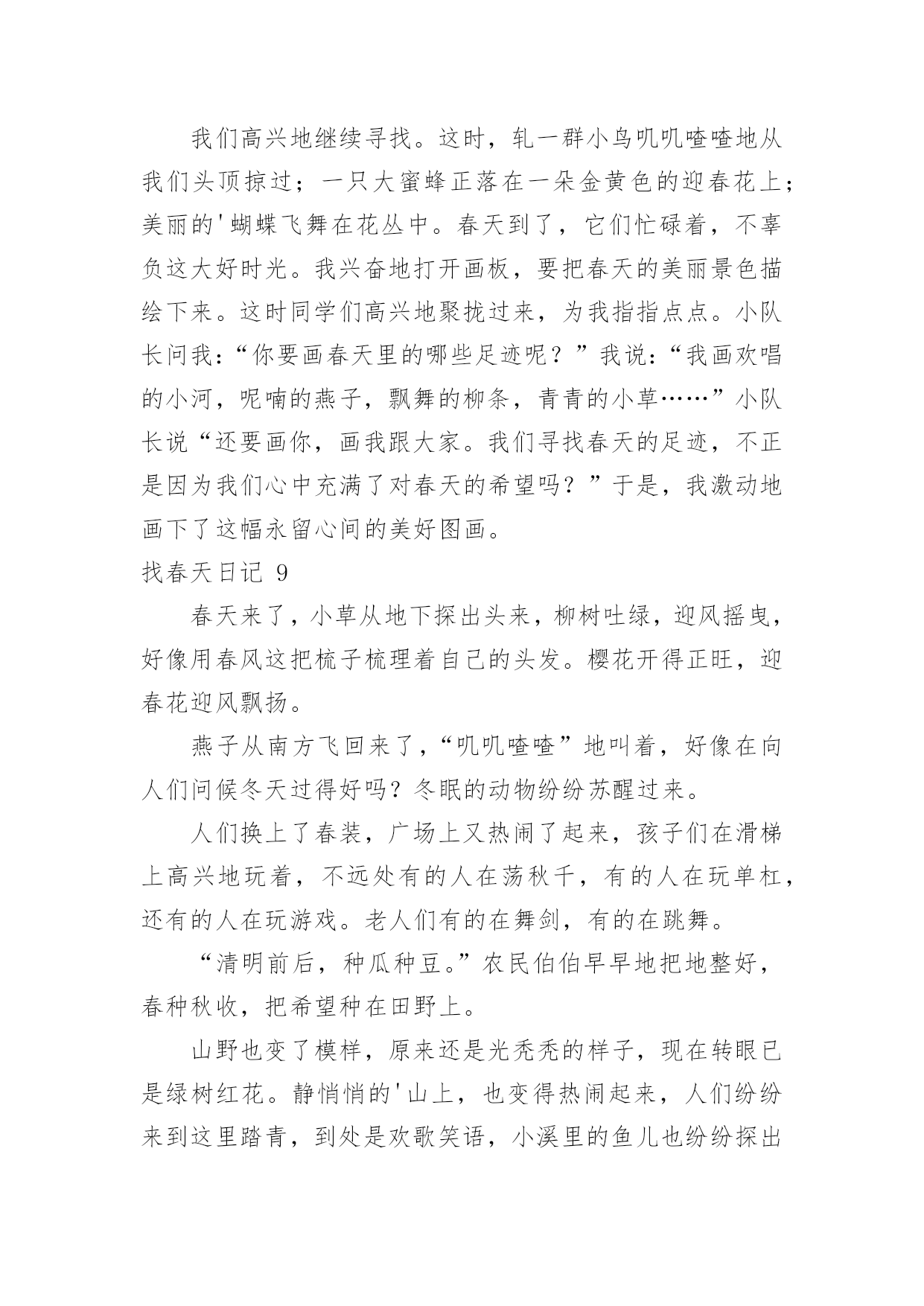 我们高兴地继续寻找。这时，轧一群小鸟叽叽喳喳地从我们头顶掠过；一只大蜜蜂正落在一朵金黄色的迎春花上；美丽的'蝴蝶飞舞在花丛中。春天到了，它们忙碌着，不辜负这大好时光。我兴奋地打开画板，要把春天的美丽景色描绘下来。这时同学们高兴地聚拢过来，为我指指点点。小队长问我：“你要画春天里的哪些足迹呢？”我说：“我画欢唱的小河，呢喃的燕子，飘舞的柳条，青青的小草……”小队长说“还要画你，画我跟大家。我们寻找春天的足迹，不正是因为我们心中充满了对春天的希望吗？”于是，我激动地画下了这幅永留心间的美好图画。

找春天日记 9

春天来了，小草从地下探出头来，柳树吐绿，迎风摇曳，好像用春风这把梳子梳理着自己的头发。樱花开得正旺，迎春花迎风飘扬。

燕子从南方飞回来了，“叽叽喳喳”地叫着，好像在向人们问候冬天过得好吗？冬眠的动物纷纷苏醒过来。

人们换上了春装，广场上又热闹了起来，孩子们在滑梯上高兴地玩着，不远处有的人在荡秋千，有的人在玩单杠，还有的人在玩游戏。老人们有的在舞剑，有的在跳舞。

“清明前后，种瓜种豆。”农民伯伯早早地把地整好，春种秋收，把希望种在田野上。

山野也变了模样，原来还是光秃秃的样子，现在转眼已是绿树红花。静悄悄的'山上，也变得热闹起来，人们纷纷来到这里踏青，到处是欢歌笑语，小溪里的鱼儿也纷纷探出